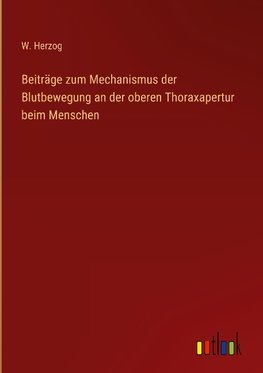 W. Herzog

Beiträge zum Mechanismus der Blutbewegung an der oberen Thoraxapertur beim Menschen

outlook